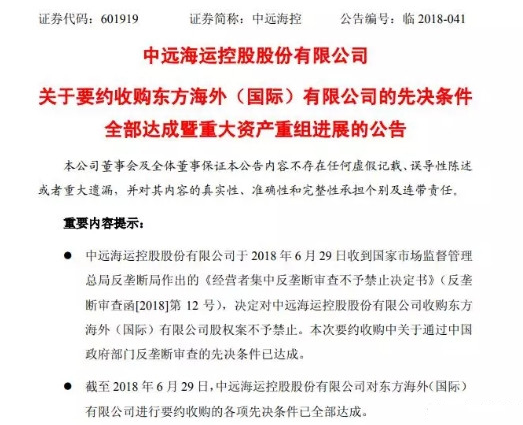 证券代码：601919　　证券简称：中远海控　　公告编号：临 2018-041

中远海运控股股份有限公司

关于要约收购东方海外（国际）有限公司的先决条件全部达成暨重大资产重组进展的公告

本公司董事会及全体董事保证本公告内容不存在任何虚假记载、误导性陈述或者重大遗漏，并对其内容的真实性、准确性和完整性承担个别及连带责任。

重要内容提示：

● 中远海运控股股份有限公司于 2018 年 6 月 29 日收到国家市场监督管理总局反垄断局作出的《经营者集中反垄断审查不予禁止决定书》（反垄断审查函[2018]第 12 号），决定对中远海运控股股份有限公司收购东方海外（国际）有限公司股权案不予禁止。本次要约收购中关于通过中国政府部门反垄断审查的先决条件已达成。

● 截至 2018 年 6 月 29 日，中远海运控股股份有限公司对东方海外（国际）有限公司进行要约收购的各项先决条件已全部达成。